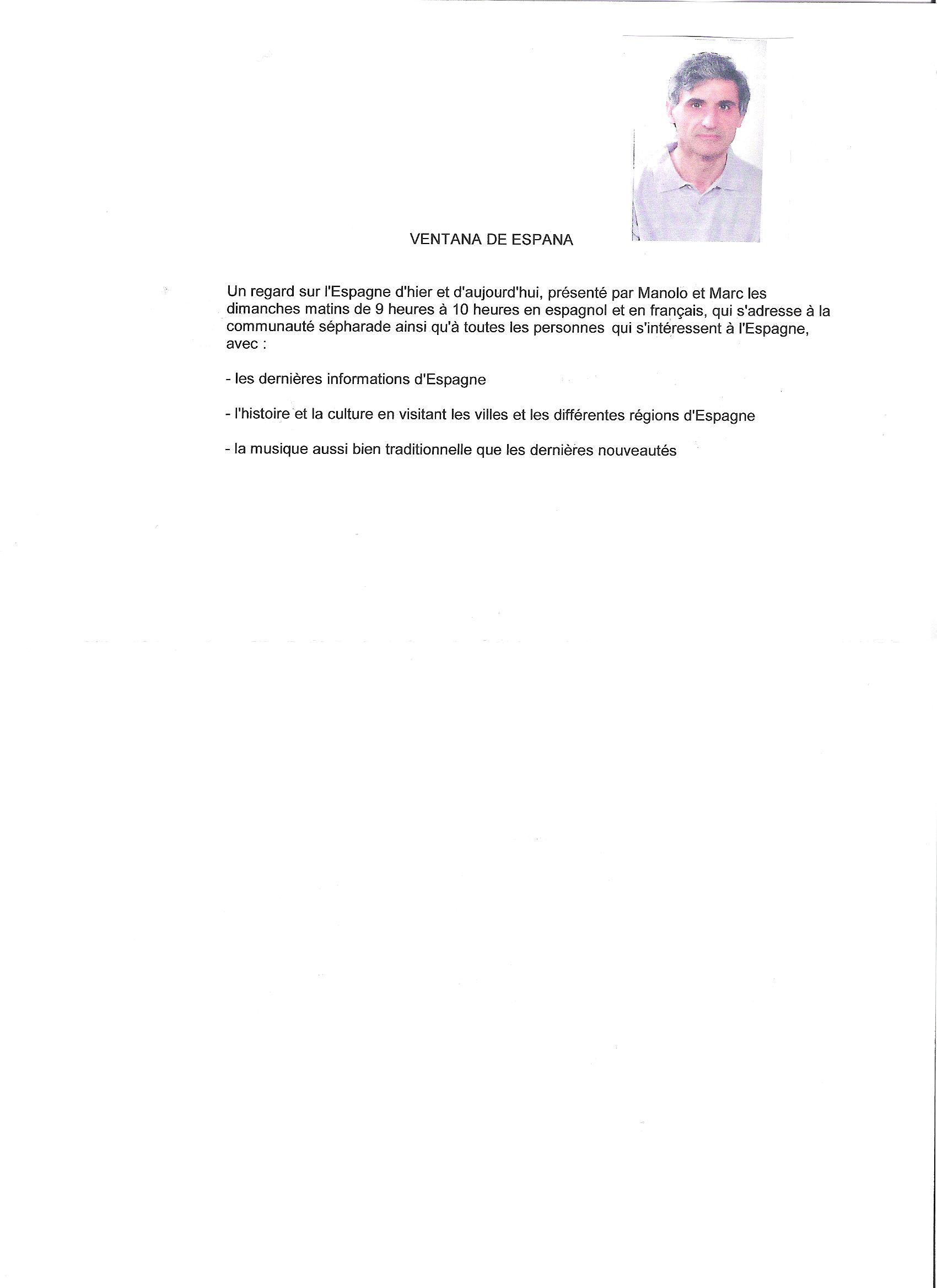 VENTANA DE ESPANA

Un regard sur l'Espagne d'hier et d'aujourd'hui, présenté par Manolo et Marc les dimanches matins de 9 heures à 10 heures en espagnol et en français, qui s'adresse à la communauté sépharade ainsi qu'à toutes les personnes qui s'intéressent à l'Espagne, avec :

- les dernières informations d'Espagne

- l'histoire et la culture en visitant les villes et les différentes régions d'Espagne

- la musique aussi bien traditionnelle que les dernières nouveautés